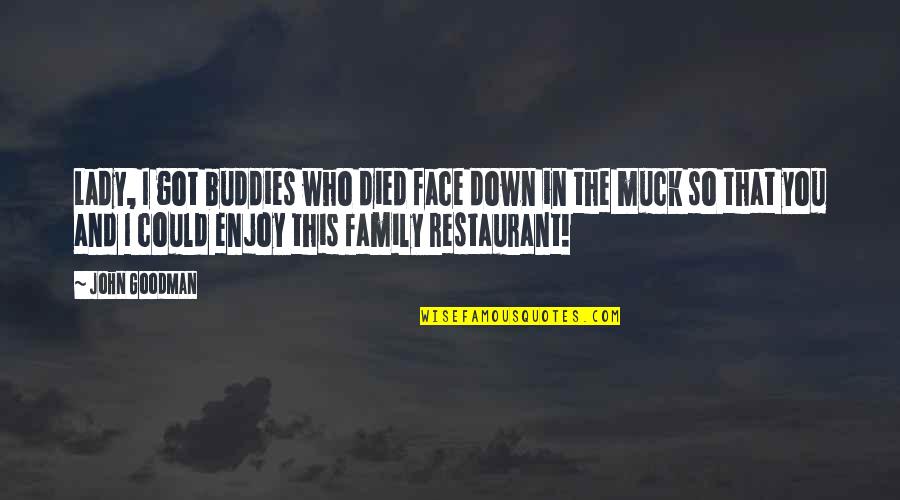 LADY, I GOT BUDDIES WHO DIED FACE DOWN IN THE MUCK SO THAT YOU AND I COULD ENJOY THIS FAMILY RESTAURANT!

~ JOHN GOODMAN

WISEFAMOUSQUOTES.COM